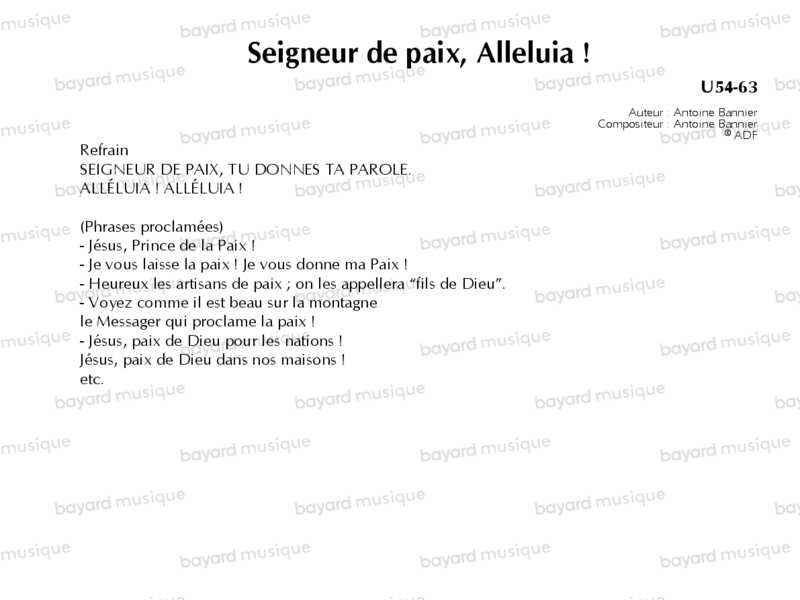 Seigneur de paix, Alleluia !

U54-63

Auteur : Antoine Bannier
Compositeur : Antoine Bannier
© ADF

Refrain
SEIGNEUR DE PAIX, TU DONNES TA PAROLE.
ALLÉLUIA ! ALLÉLUIA !

(Phrases proclamées)
- Jésus, Prince de la Paix !
- Je vous laisse la paix ! Je vous donne ma Paix !
- Heureux les artisans de paix ; on les appellera "fils de Dieu".
- Voyez comme il est beau sur la montagne
le Messager qui proclame la paix !
- Jésus, paix de Dieu pour les nations !
Jésus, paix de Dieu dans nos maisons !
etc.

bayard musique